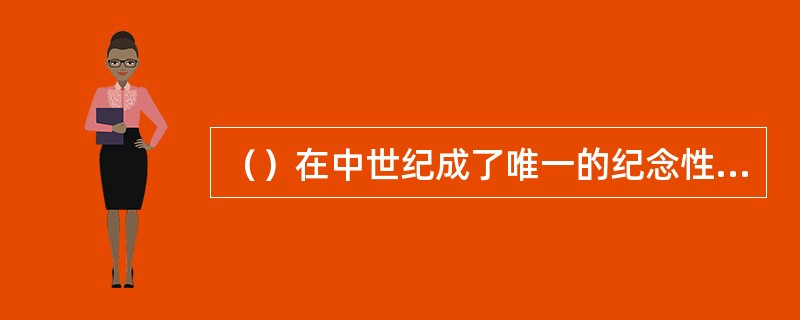 （）在中世纪成了唯一的纪念性...